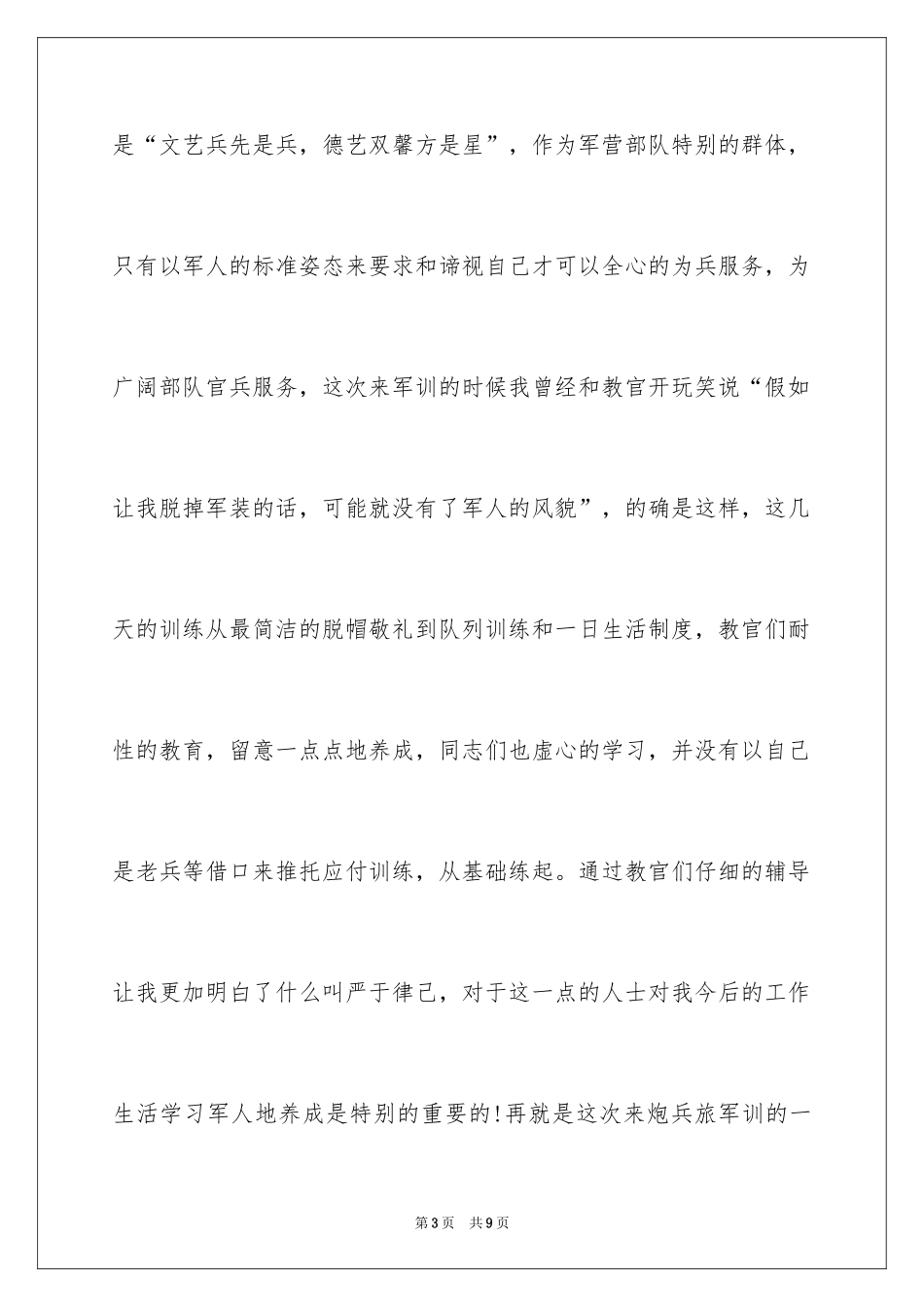 是“文艺兵先是兵，德艺双馨方是星”，作为军营部队特别的群体，只有以军人的标准姿态来要求和谛视自己才可以全心的为兵服务，为广阔部队官兵服务，这次来军训的时候我曾经和教官开玩笑说“假如让我脱掉军装的话，可能就没有了军人的风貌”，的确是这样，这几天的训练从最简洁的脱帽敬礼到队列训练和一日生活制度，教官们耐性的教育，留意一点点地养成，同志们也虚心的学习，并没有以自己是老兵等借口来推托应付训练，从基础练起。通过教官们仔细的辅导让我更加明白了什么叫严于律己，对于这一点的人士对我今后的工作生活学习军人地养成是特别的重要的!再就是这次来炮兵旅军训的一

第3页 共9页